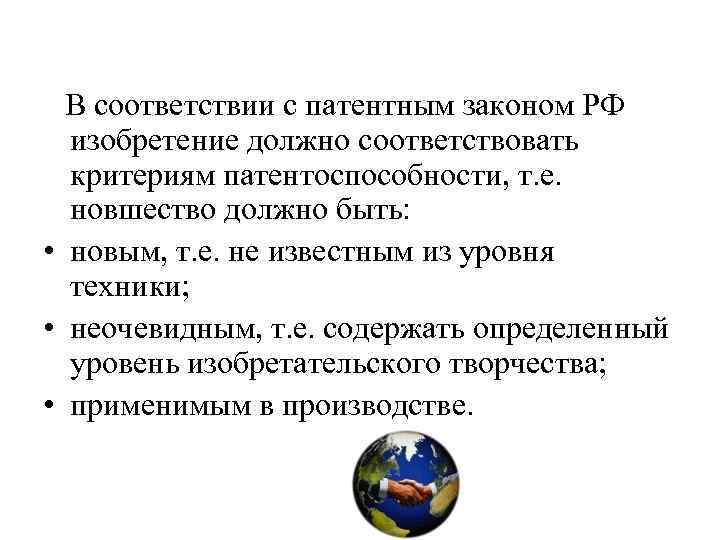 В соответствии с патентным законом РФ изобретение должно соответствовать критериям патентоспособности, т.е. новшество должно быть:

• новым, т.е. не известным из уровня техники;
• неочевидным, т.е. содержать определенный уровень изобретательского творчества;
• применимым в производстве.